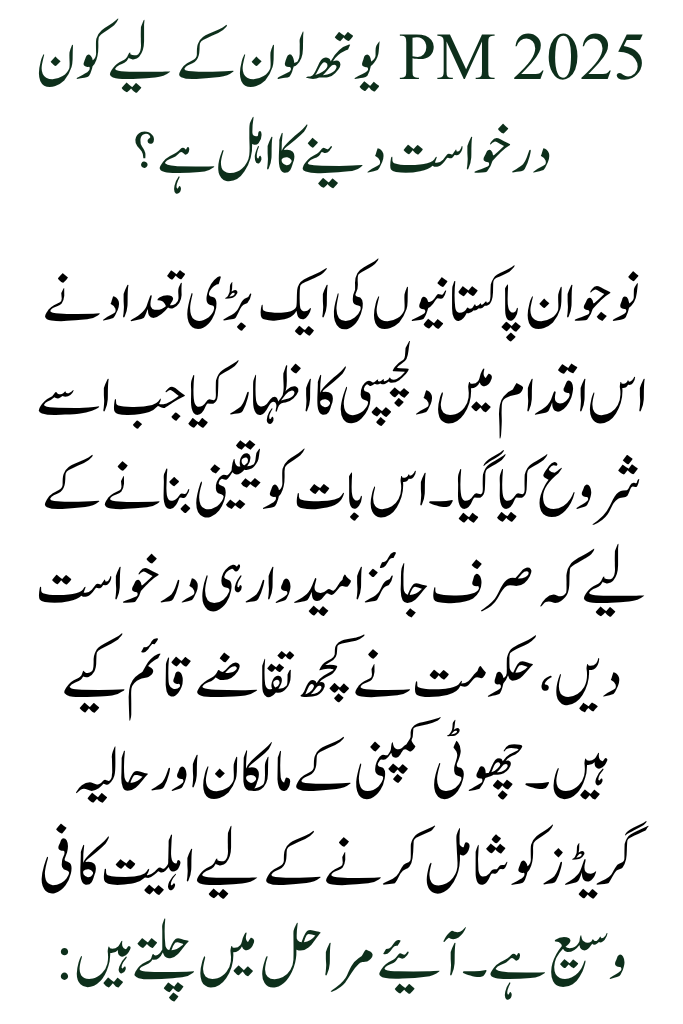 PM 2025 یوتھ لون کے لیے کون درخواست دینے کا اہل ہے؟

نوجوان پاکستانیوں کی ایک بڑی تعداد نے اس اقدام میں دلچسپی کا اظہار کیا جب اسے شروع کیا گیا۔ اس بات کو یقینی بنانے کے لیے کہ صرف جائز امیدوار ہی درخواست دیں، حکومت نے کچھ تقاضے قائم کیے ہیں۔ چھوٹی کمپنی کے مالکان اور حالیہ گریڈز کو شامل کرنے کے لیے اہلیت کافی وسیع ہے۔ آیئے مراحل میں چلتے ہیں: